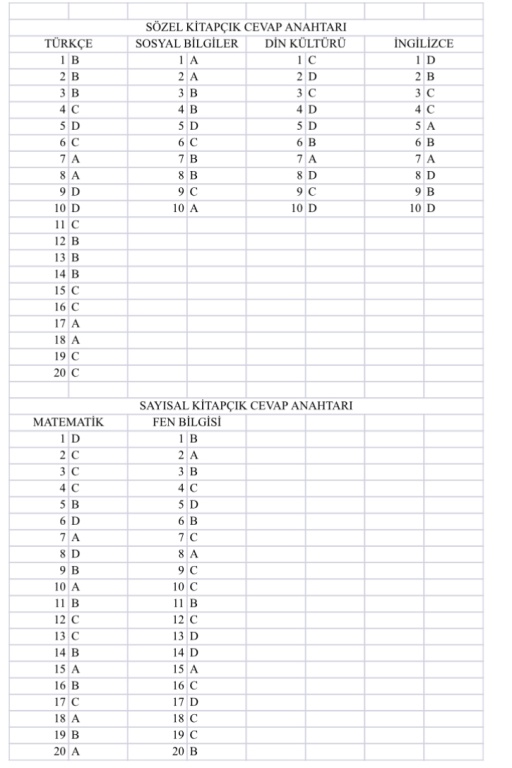 SÖZEL KİTAPÇIK CEVAP ANAHTARI

| TÜRKÇE | | SOSYAL BİLGİLER | | DİN KÜLTÜRÜ | | İNGİLİZCE | |
|---|---|---|---|---|---|---|---|
| 1 | B | 1 | A | 1 | C | 1 | D |
| 2 | B | 2 | A | 2 | D | 2 | B |
| 3 | B | 3 | B | 3 | C | 3 | C |
| 4 | C | 4 | B | 4 | D | 4 | C |
| 5 | D | 5 | D | 5 | D | 5 | A |
| 6 | C | 6 | C | 6 | B | 6 | B |
| 7 | A | 7 | B | 7 | A | 7 | A |
| 8 | A | 8 | B | 8 | D | 8 | D |
| 9 | D | 9 | C | 9 | C | 9 | B |
| 10 | D | 10 | A | 10 | D | 10 | D |
| 11 | C | | | | | | |
| 12 | B | | | | | | |
| 13 | B | | | | | | |
| 14 | B | | | | | | |
| 15 | C | | | | | | |
| 16 | C | | | | | | |
| 17 | A | | | | | | |
| 18 | A | | | | | | |
| 19 | C | | | | | | |
| 20 | C | | | | | | |

SAYISAL KİTAPÇIK CEVAP ANAHTARI

| MATEMATİK | | FEN BİLGİSİ | |
|---|---|---|---|
| 1 | D | 1 | B |
| 2 | C | 2 | A |
| 3 | C | 3 | B |
| 4 | C | 4 | C |
| 5 | B | 5 | D |
| 6 | D | 6 | B |
| 7 | A | 7 | C |
| 8 | D | 8 | A |
| 9 | B | 9 | C |
| 10 | A | 10 | C |
| 11 | B | 11 | B |
| 12 | C | 12 | C |
| 13 | C | 13 | D |
| 14 | B | 14 | D |
| 15 | A | 15 | A |
| 16 | B | 16 | C |
| 17 | C | 17 | D |
| 18 | A | 18 | C |
| 19 | B | 19 | C |
| 20 | A | 20 | B |